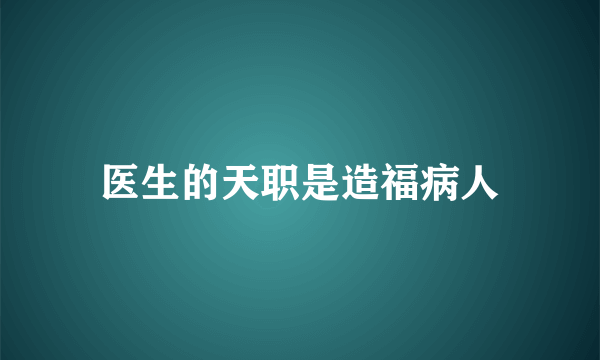 医生的天职是造福病人